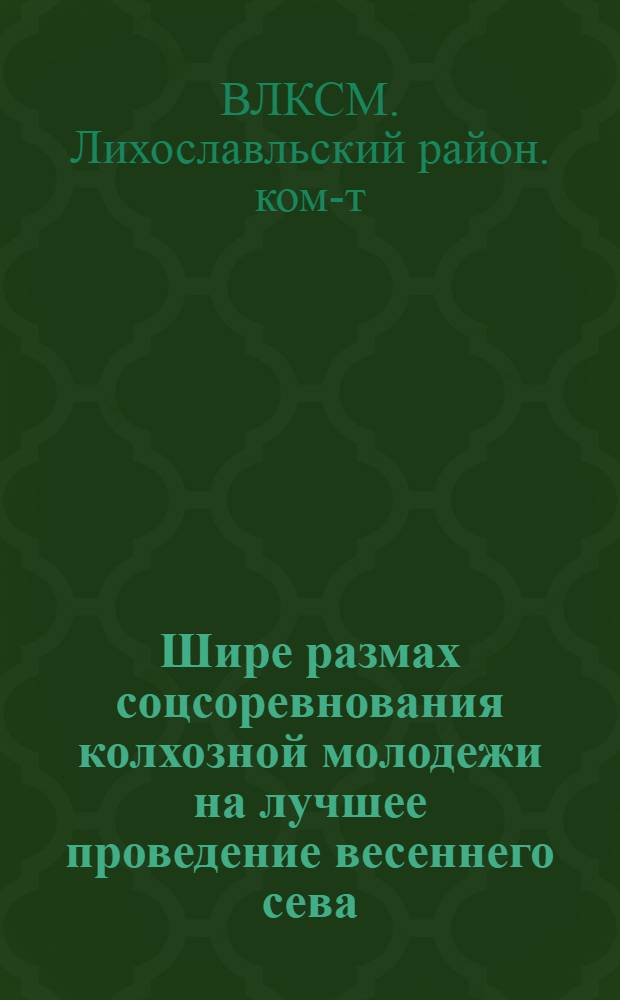 ВЛКСМ. Лихославльский район. ком-т

Шире размах соцсоревнования колхозной молодежи на лучшее проведение весеннего сева